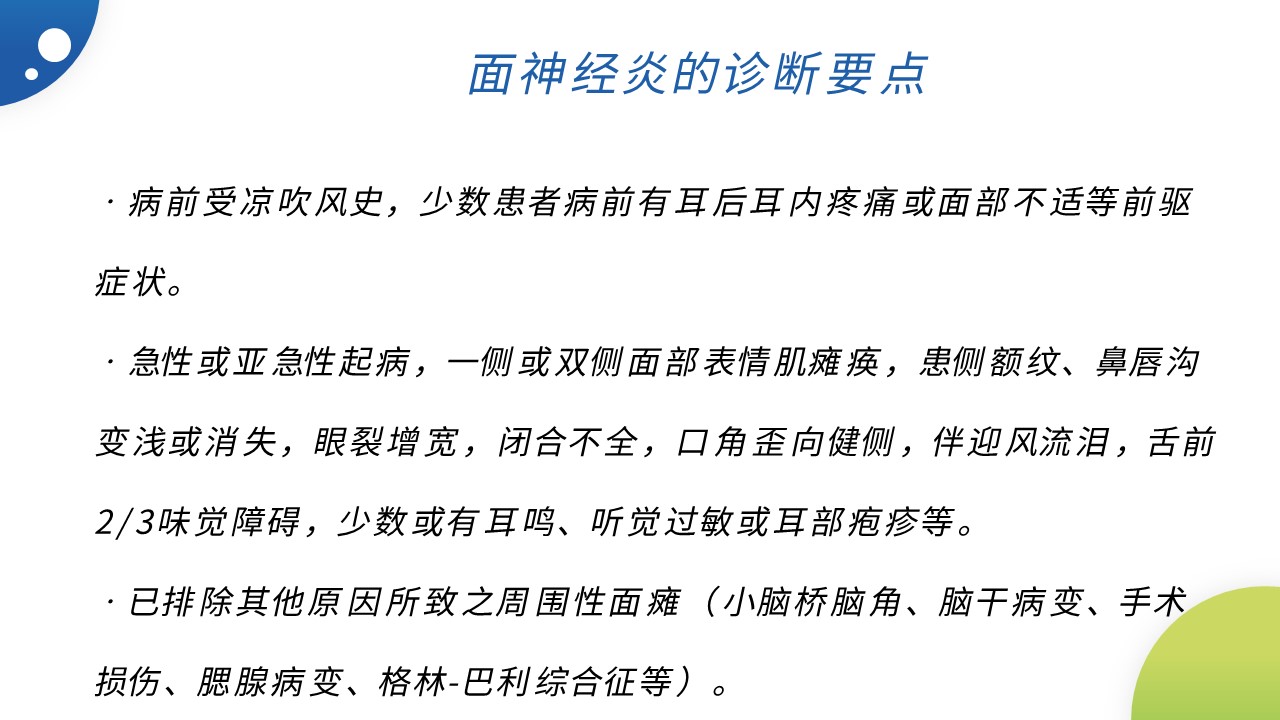 面神经炎的诊断要点

· 病前受凉吹风史，少数患者病前有耳后耳内疼痛或面部不适等前驱症状。

· 急性或亚急性起病，一侧或双侧面部表情肌瘫痪，患侧额纹、鼻唇沟变浅或消失，眼裂增宽，闭合不全，口角歪向健侧，伴迎风流泪，舌前2/3味觉障碍，少数或有耳鸣、听觉过敏或耳部疱疹等。

· 已排除其他原因所致之周围性面瘫（小脑桥脑角、脑干病变、手术损伤、腮腺病变、格林-巴利综合征等）。